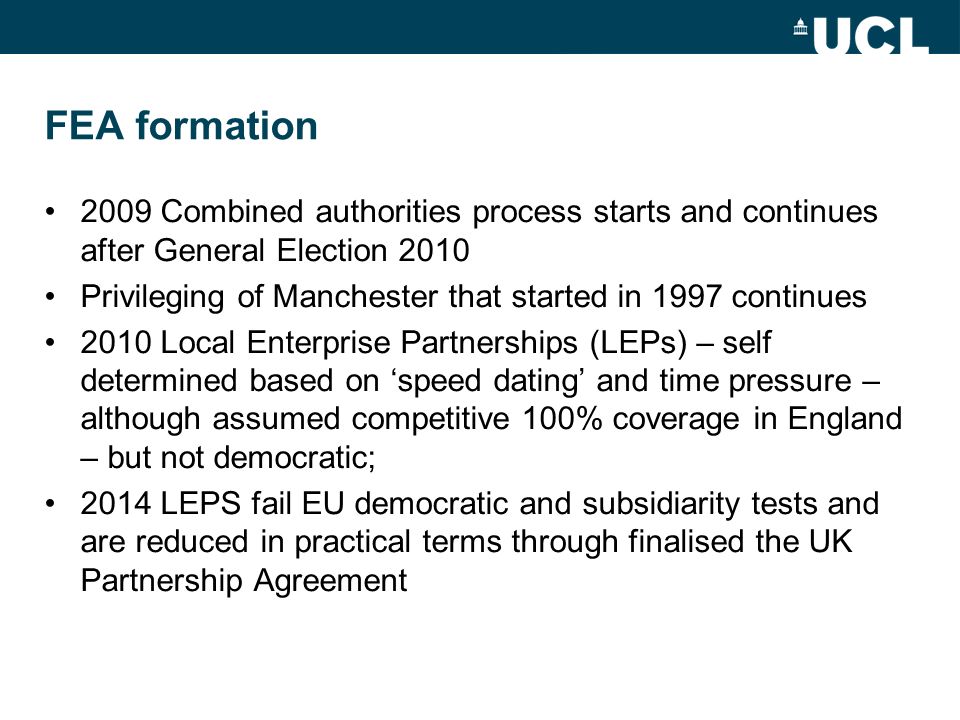 UCL

FEA formation

• 2009 Combined authorities process starts and continues after General Election 2010
• Privileging of Manchester that started in 1997 continues
• 2010 Local Enterprise Partnerships (LEPs) – self determined based on ‘speed dating’ and time pressure – although assumed competitive 100% coverage in England – but not democratic;
• 2014 LEPS fail EU democratic and subsidiarity tests and are reduced in practical terms through finalised the UK Partnership Agreement